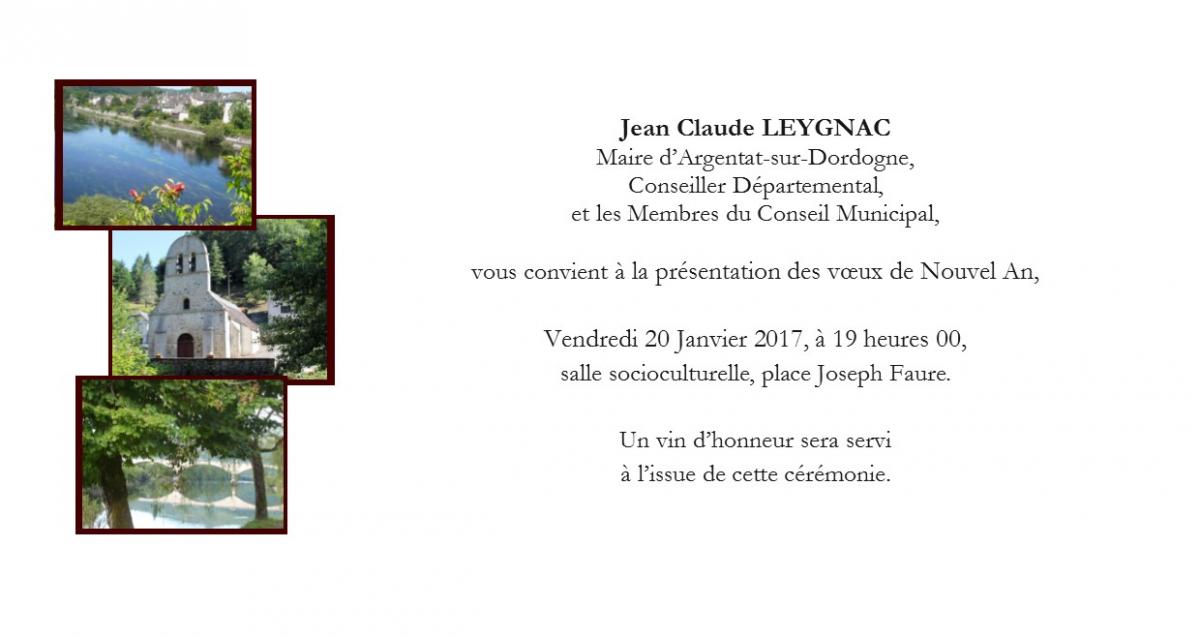 Jean Claude LEYGNAC
Maire d'Argentat-sur-Dordogne,
Conseiller Départemental,
et les Membres du Conseil Municipal,

vous convient à la présentation des vœux de Nouvel An,

Vendredi 20 Janvier 2017, à 19 heures 00,
salle socioculturelle, place Joseph Faure.

Un vin d'honneur sera servi
à l'issue de cette cérémonie.